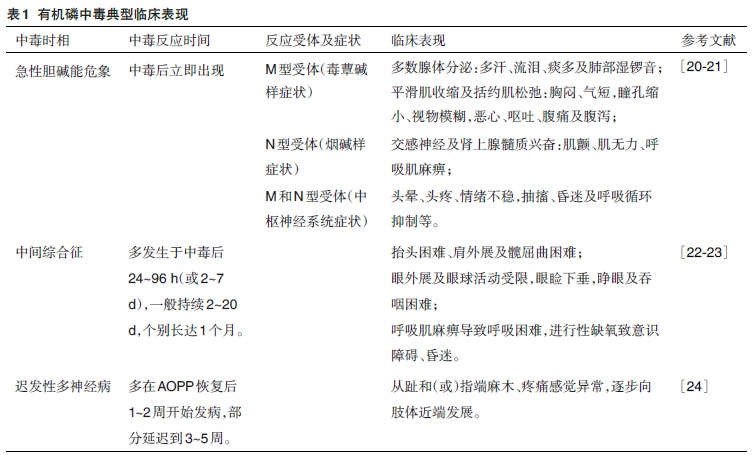 表1 有机磷中毒典型临床表现

| 中毒时相 | 中毒反应时间 | 反应受体及症状 | 临床表现 | 参考文献 |
|---|---|---|---|---|
| 急性胆碱能危象 | 中毒后立即出现 | M型受体(毒蕈碱样症状) | 多数腺体分泌:多汗、流泪、痰多及肺部湿锣音;平滑肌收缩及括约肌松弛:胸闷、气短,瞳孔缩小、视物模糊,恶心、呕吐、腹痛及腹泻; | [20-21] |
| | | N型受体(烟碱样症状) | 交感神经及肾上腺髓质兴奋:肌颤、肌无力、呼吸肌麻痹; | |
| | | M和N型受体(中枢神经系统症状) | 头晕、头疼、情绪不稳,抽搐、昏迷及呼吸循环抑制等。 | |
| 中间综合征 | 多发生于中毒后24~96 h(或2~7 d),一般持续2~20 d,个别长达1个月。 | | 抬头困难、肩外展及髋屈曲困难;眼外展及眼球活动受限,眼睑下垂,睁眼及吞咽困难;呼吸肌麻痹导致呼吸困难,进行性缺氧致意识障碍、昏迷。 | [22-23] |
| 迟发性多神经病 | 多在AOPP恢复后1~2周开始发病,部分延迟到3~5周。 | | 从趾和(或)指端麻木、疼痛感觉异常,逐步向肢体近端发展。 | [24] |